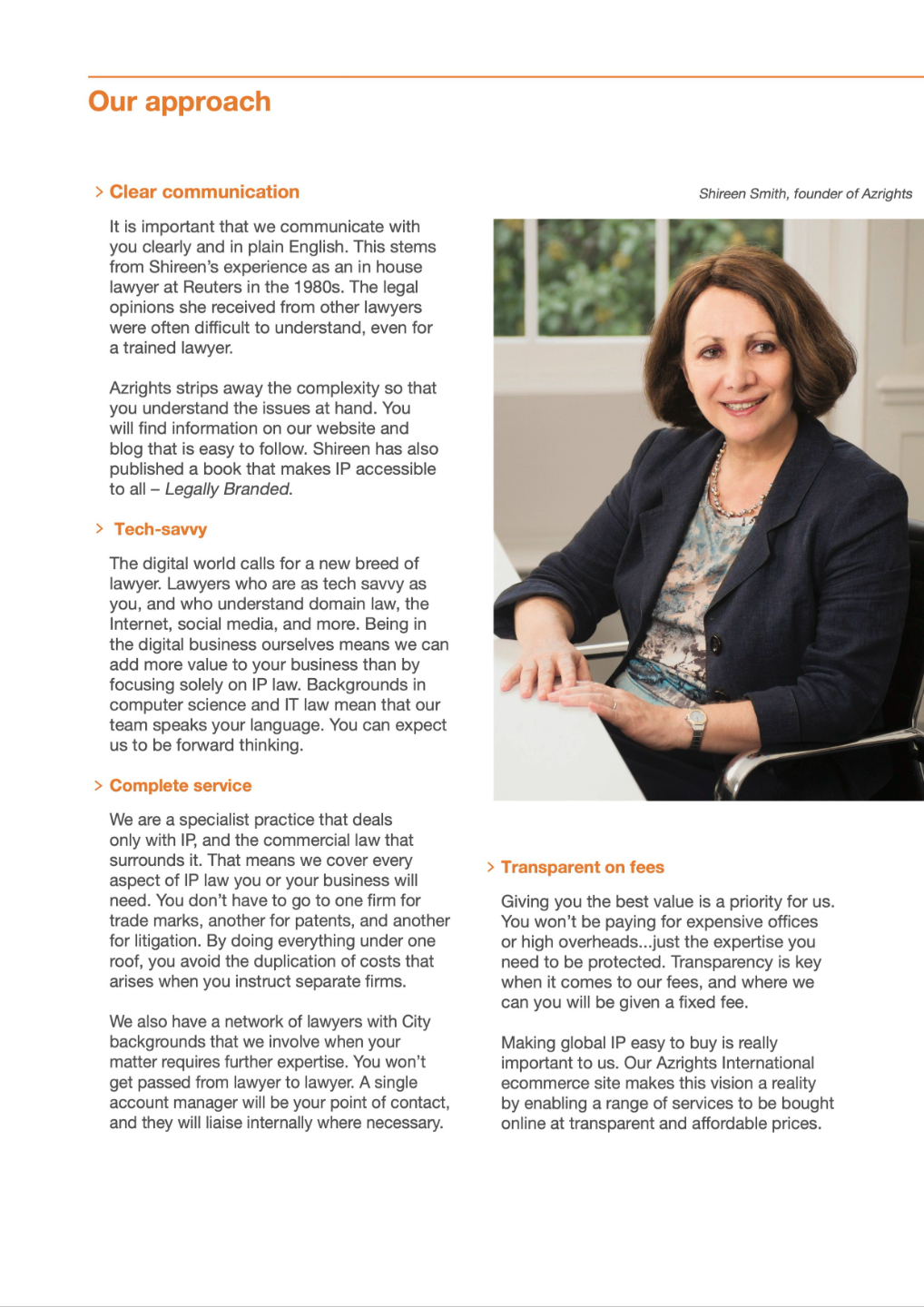 Our approach

> Clear communication

It is important that we communicate with you clearly and in plain English. This stems from Shireen's experience as an in house lawyer at Reuters in the 1980s. The legal opinions she received from other lawyers were often difficult to understand, even for a trained lawyer.

Azrights strips away the complexity so that you understand the issues at hand. You will find information on our website and blog that is easy to follow. Shireen has also published a book that makes IP accessible to all – Legally Branded.

> Tech-savvy

The digital world calls for a new breed of lawyer. Lawyers who are as tech savvy as you, and who understand domain law, the Internet, social media, and more. Being in the digital business ourselves means we can add more value to your business than by focusing solely on IP law. Backgrounds in computer science and IT law mean that our team speaks your language. You can expect us to be forward thinking.

> Complete service

We are a specialist practice that deals only with IP, and the commercial law that surrounds it. That means we cover every aspect of IP law you or your business will need. You don't have to go to one firm for trade marks, another for patents, and another for litigation. By doing everything under one roof, you avoid the duplication of costs that arises when you instruct separate firms.

We also have a network of lawyers with City backgrounds that we involve when your matter requires further expertise. You won't get passed from lawyer to lawyer. A single account manager will be your point of contact, and they will liaise internally where necessary.

Shireen Smith, founder of Azrights

> Transparent on fees

Giving you the best value is a priority for us. You won't be paying for expensive offices or high overheads...just the expertise you need to be protected. Transparency is key when it comes to our fees, and where we can you will be given a fixed fee.

Making global IP easy to buy is really important to us. Our Azrights International ecommerce site makes this vision a reality by enabling a range of services to be bought online at transparent and affordable prices.